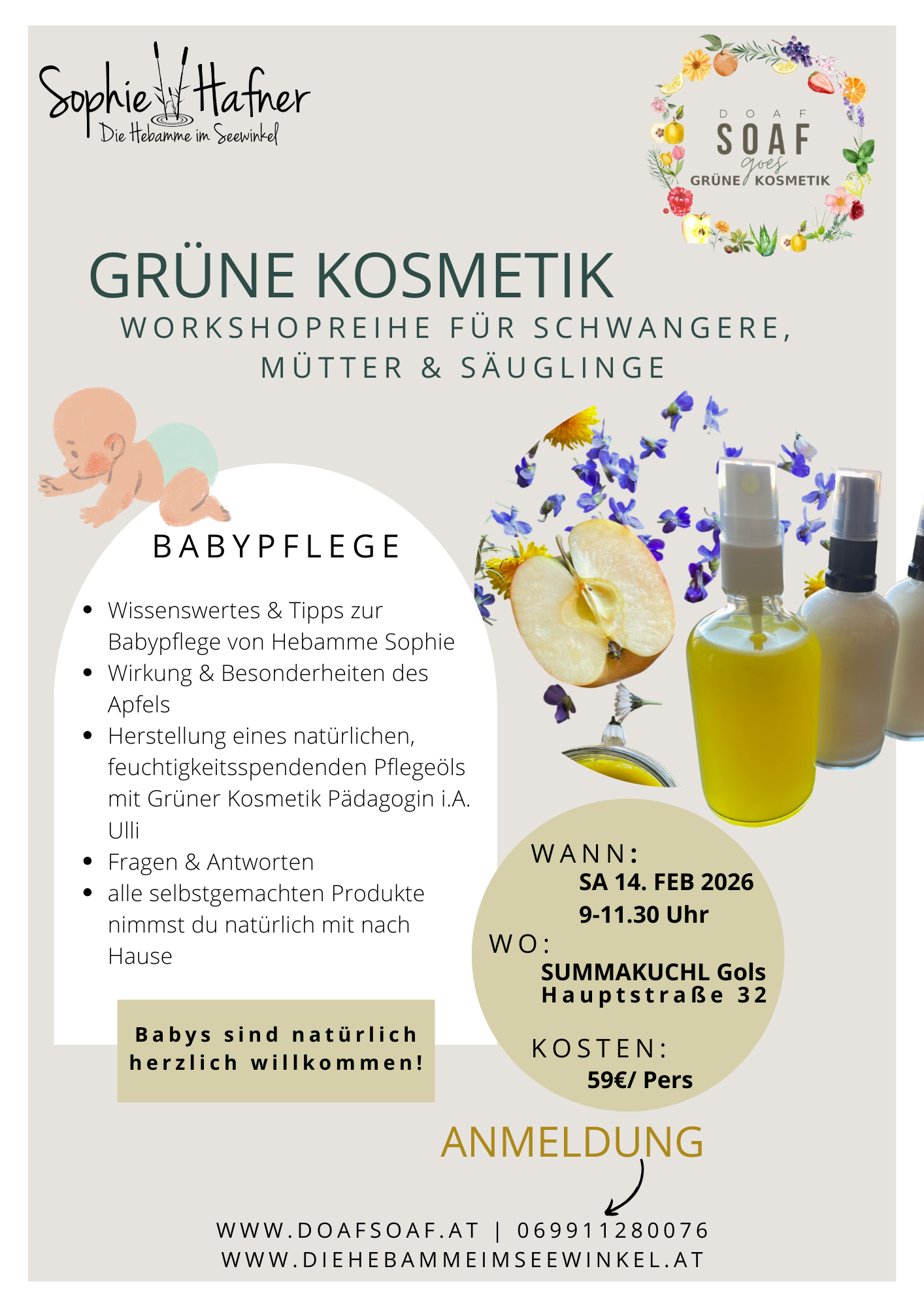 Sophie Hafner
Die Hebamme im Seewinkel

DOAF SOAF goes GRÜNE KOSMETIK

GRÜNE KOSMETIK
WORKSHOPREIHE FÜR SCHWANGERE, MÜTTER & SÄUGLINGE

BABYPFLEGE

- Wissenswertes & Tipps zur Babypflege von Hebamme Sophie
- Wirkung & Besonderheiten des Apfels
- Herstellung eines natürlichen, feuchtigkeitsspendenden Pflegeöls mit Grüner Kosmetik Pädagogin i.A. Ulli
- Fragen & Antworten
- alle selbstgemachten Produkte nimmst du natürlich mit nach Hause

Babys sind natürlich herzlich willkommen!

WANN:
SA 14. FEB 2026
9-11.30 Uhr
WO:
SUMMAKUCHL Gols
Hauptstraße 32
KOSTEN:
59€/ Pers

ANMELDUNG

WWW.DOAFSOAF.AT | 069911280076
WWW.DIEHEBAMMEIMSEEWINKEL.AT